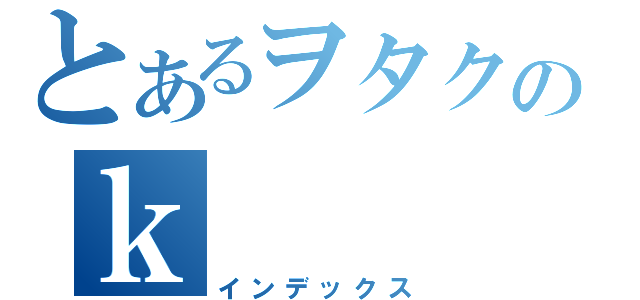 とあるヲタクの
k
インデックス